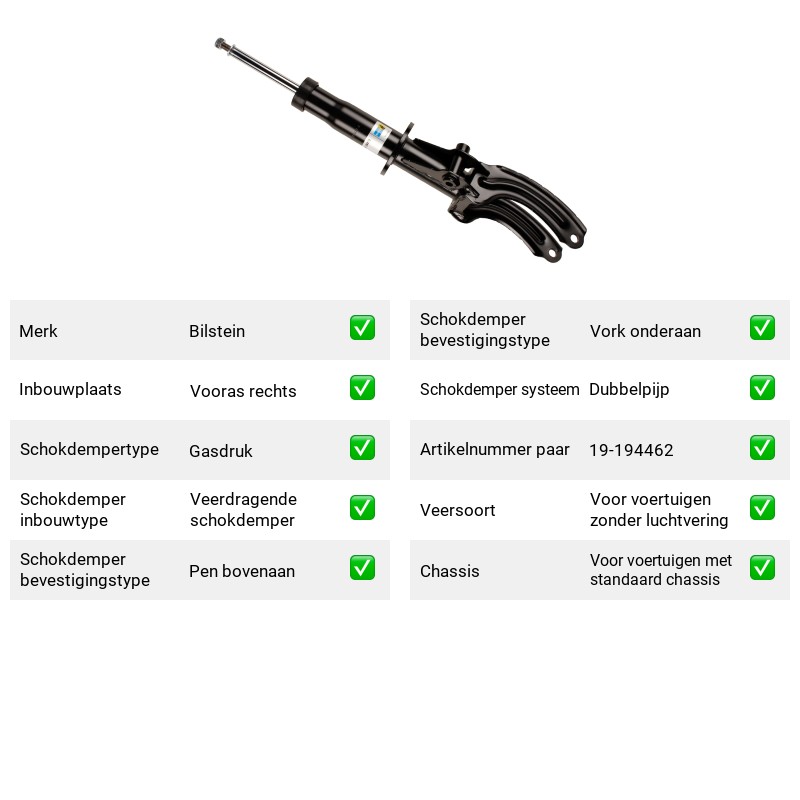 Merk Bilstein ☑

Inbouwplaats Vooras rechts ☑

Schokdempertype Gasdruk ☑

Schokdemper inbouwtype Veerdragende schokdemper ☑

Schokdemper bevestigingstype Pen bovenaan ☑

Schokdemper bevestigingstype Vork onderaan ☑

Schokdemper systeem Dubbelpijp ☑

Artikelnummer paar 19-194462 ☑

Veersoort Voor voertuigen zonder luchtvering ☑

Chassis Voor voertuigen met standaard chassis ☑